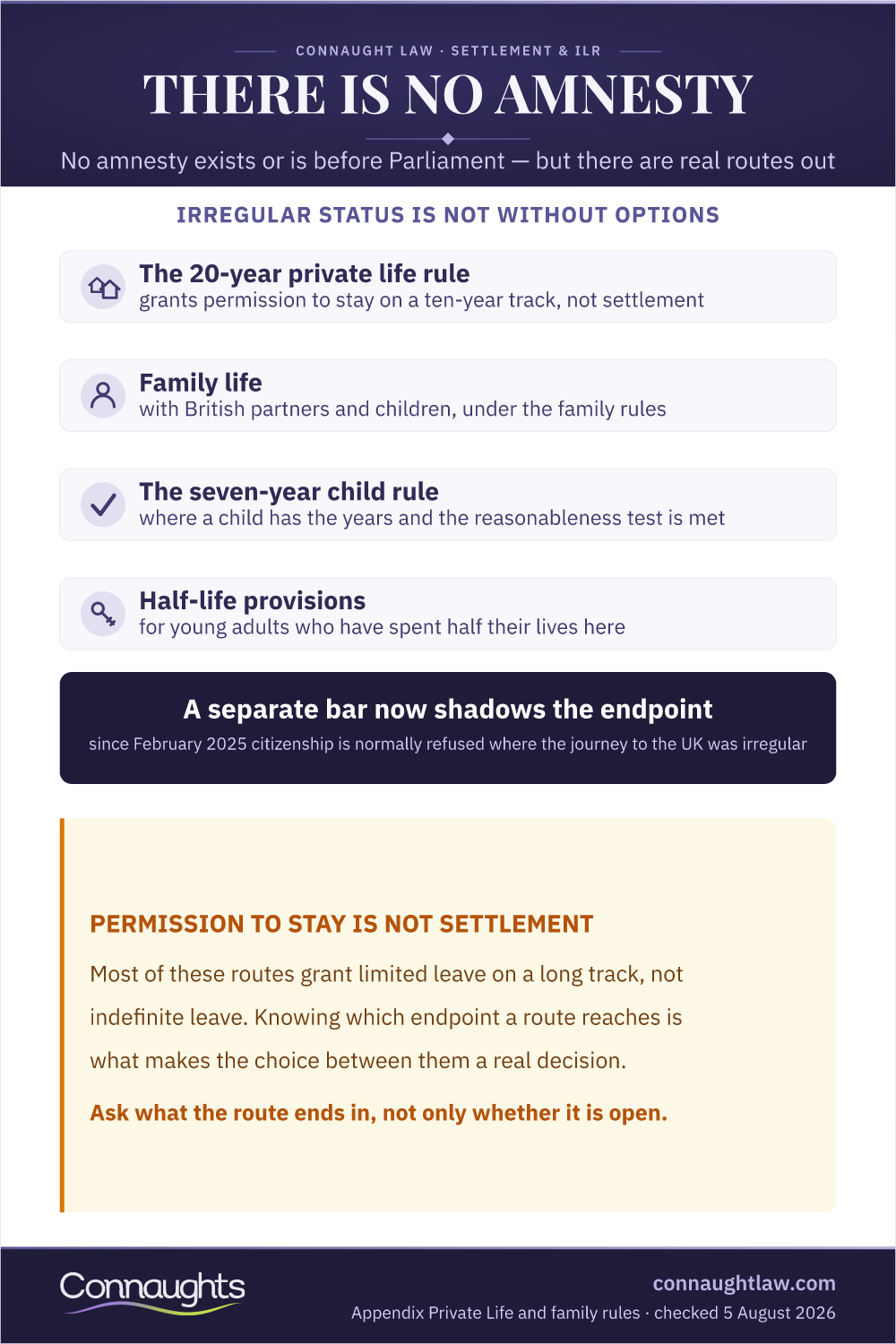 CONNAUGHT LAW · SETTLEMENT & ILR

THERE IS NO AMNESTY

No amnesty exists or is before Parliament — but there are real routes out

IRREGULAR STATUS IS NOT WITHOUT OPTIONS

The 20-year private life rule
grants permission to stay on a ten-year track, not settlement

Family life
with British partners and children, under the family rules

The seven-year child rule
where a child has the years and the reasonableness test is met

Half-life provisions
for young adults who have spent half their lives here

A separate bar now shadows the endpoint
since February 2025 citizenship is normally refused where the journey to the UK was irregular

PERMISSION TO STAY IS NOT SETTLEMENT

Most of these routes grant limited leave on a long track, not indefinite leave. Knowing which endpoint a route reaches is what makes the choice between them a real decision.

Ask what the route ends in, not only whether it is open.

Connaughts

connaughtlaw.com
Appendix Private Life and family rules · checked 5 August 2026